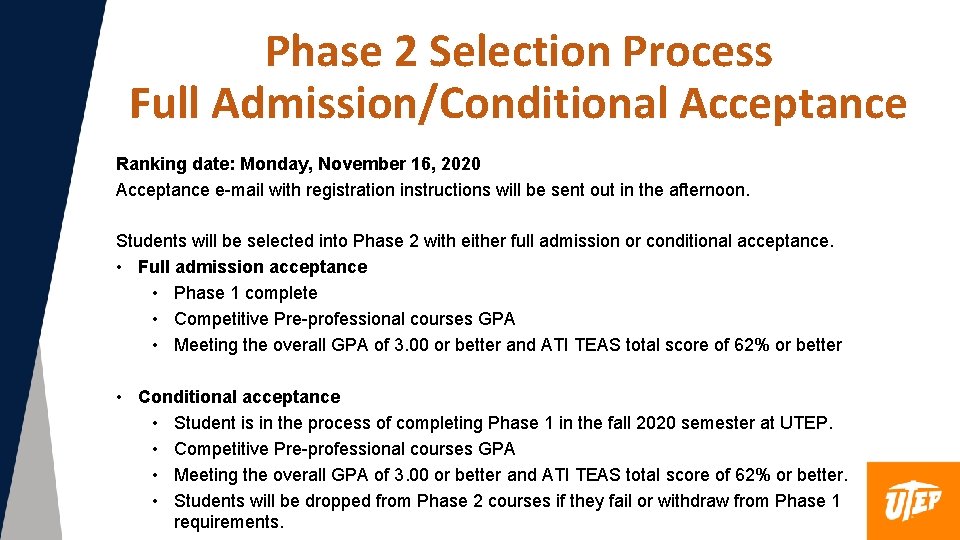 Phase 2 Selection Process
Full Admission/Conditional Acceptance

Ranking date: Monday, November 16, 2020
Acceptance e-mail with registration instructions will be sent out in the afternoon.

Students will be selected into Phase 2 with either full admission or conditional acceptance.
• Full admission acceptance
  • Phase 1 complete
  • Competitive Pre-professional courses GPA
  • Meeting the overall GPA of 3.00 or better and ATI TEAS total score of 62% or better

• Conditional acceptance
  • Student is in the process of completing Phase 1 in the fall 2020 semester at UTEP.
  • Competitive Pre-professional courses GPA
  • Meeting the overall GPA of 3.00 or better and ATI TEAS total score of 62% or better.
  • Students will be dropped from Phase 2 courses if they fail or withdraw from Phase 1 requirements.

UTEP